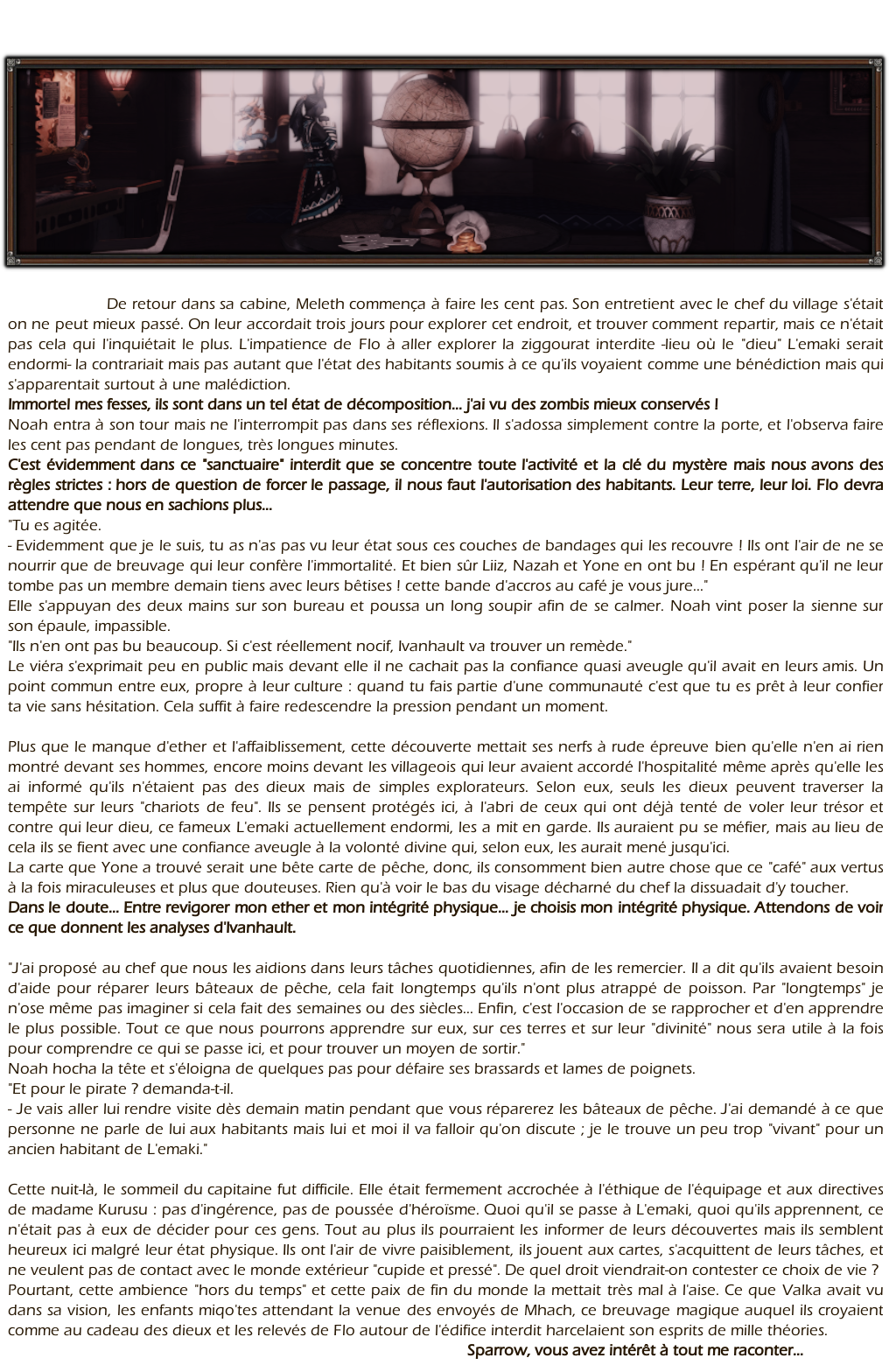 De retour dans sa cabine, Meleth commença à faire les cent pas. Son entretient avec le chef du village s'était on ne peut mieux passé. On leur accordait trois jours pour explorer cet endroit, et trouver comment repartir, mais ce n'était pas cela qui l'inquiétait le plus. L'impatience de Flo à aller explorer la ziggourat interdite -lieu où le "dieu" L'emaki serait endormi- la contrariait mais pas autant que l'état des habitants soumis à ce qu'ils voyaient comme une bénédiction mais qui s'apparentait surtout à une malédiction.

Immortel mes fesses, ils sont dans un tel état de décomposition... j'ai vu des zombis mieux conservés !

Noah entra à son tour mais ne l'interrompit pas dans ses réflexions. Il s'adossa simplement contre la porte, et l'observa faire les cent pas pendant de longues, très longues minutes.

C'est évidemment dans ce "sanctuaire" interdit que se concentre toute l'activité et la clé du mystère mais nous avons des règles strictes : hors de question de forcer le passage, il nous faut l'autorisation des habitants. Leur terre, leur loi. Flo devra attendre que nous en sachions plus...

"Tu es agitée.
- Evidemment que je le suis, tu as n'as pas vu leur état sous ces couches de bandages qui les recouvre ! Ils ont l'air de ne se nourrir que de breuvage qui leur confère l'immortalité. Et bien sûr Liiz, Nazah et Yone en ont bu ! En espérant qu'il ne leur tombe pas un membre demain tiens avec leurs bêtises ! cette bande d'accros au café je vous jure..."

Elle s'appuyan des deux mains sur son bureau et poussa un long soupir afin de se calmer. Noah vint poser la sienne sur son épaule, impassible.

"Ils n'en ont pas bu beaucoup. Si c'est réellement nocif, Ivanhault va trouver un remède."

Le viéra s'exprimait peu en public mais devant elle il ne cachait pas la confiance quasi aveugle qu'il avait en leurs amis. Un point commun entre eux, propre à leur culture : quand tu fais partie d'une communauté c'est que tu es prêt à leur confier ta vie sans hésitation. Cela suffit à faire redescendre la pression pendant un moment.

Plus que le manque d'ether et l'affaiblissement, cette découverte mettait ses nerfs à rude épreuve bien qu'elle n'en ai rien montré devant ses hommes, encore moins devant les villageois qui leur avaient accordé l'hospitalité même après qu'elle les ai informé qu'ils n'étaient pas des dieux mais de simples explorateurs. Selon eux, seuls les dieux peuvent traverser la tempête sur leurs "chariots de feu". Ils se pensent protégés ici, à l'abri de ceux qui ont déjà tenté de voler leur trésor et contre qui leur dieu, ce fameux L'emaki actuellement endormi, les a mit en garde. Ils auraient pu se méfier, mais au lieu de cela ils se fient avec une confiance aveugle à la volonté divine qui, selon eux, les aurait mené jusqu'ici.

La carte que Yone a trouvé serait une bête carte de pêche, donc, ils consomment bien autre chose que ce "café" aux vertus à la fois miraculeuses et plus que douteuses. Rien qu'à voir le bas du visage décharné du chef la dissuadait d'y toucher.

Dans le doute... Entre revigorer mon ether et mon intégrité physique... je choisis mon intégrité physique. Attendons de voir ce que donnent les analyses d'Ivanhault.

"J'ai proposé au chef que nous les aidions dans leurs tâches quotidiennes, afin de les remercier. Il a dit qu'ils avaient besoin d'aide pour réparer leurs bâteaux de pêche, cela fait longtemps qu'ils n'ont plus atrappé de poisson. Par "longtemps" je n'ose même pas imaginer si cela fait des semaines ou des siècles... Enfin, c'est l'occasion de se rapprocher et d'en apprendre le plus possible. Tout ce que nous pourrons apprendre sur eux, sur ces terres et sur leur "divinité" nous sera utile à la fois pour comprendre ce qui se passe ici, et pour trouver un moyen de sortir."

Noah hocha la tête et s'éloigna de quelques pas pour défaire ses brassards et lames de poignets.

"Et pour le pirate ? demanda-t-il.
- Je vais aller lui rendre visite dès demain matin pendant que vous réparerez les bâteaux de pêche. J'ai demandé à ce que personne ne parle de lui aux habitants mais lui et moi il va falloir qu'on discute ; je le trouve un peu trop "vivant" pour un ancien habitant de L'emaki."

Cette nuit-là, le sommeil du capitaine fut difficile. Elle était fermement accrochée à l'éthique de l'équipage et aux directives de madame Kurusu : pas d'ingérence, pas de poussée d'héroïsme. Quoi qu'il se passe à L'emaki, quoi qu'ils apprennent, ce n'était pas à eux de décider pour ces gens. Tout au plus ils pourraient les informer de leurs découvertes mais ils semblent heureux ici malgré leur état physique. Ils ont l'air de vivre paisiblement, ils jouent aux cartes, s'acquittent de leurs tâches, et ne veulent pas de contact avec le monde extérieur "cupide et pressé". De quel droit viendrait-on contester ce choix de vie ? Pourtant, cette ambience "hors du temps" et cette paix de fin du monde la mettait très mal à l'aise. Ce que Valka avait vu dans sa vision, les enfants miqo'tes attendant la venue des envoyés de Mhach, ce breuvage magique auquel ils croyaient comme au cadeau des dieux et les relevés de Flo autour de l'édifice interdit harcelaient son esprits de mille théories.

Sparrow, vous avez intérêt à tout me raconter...